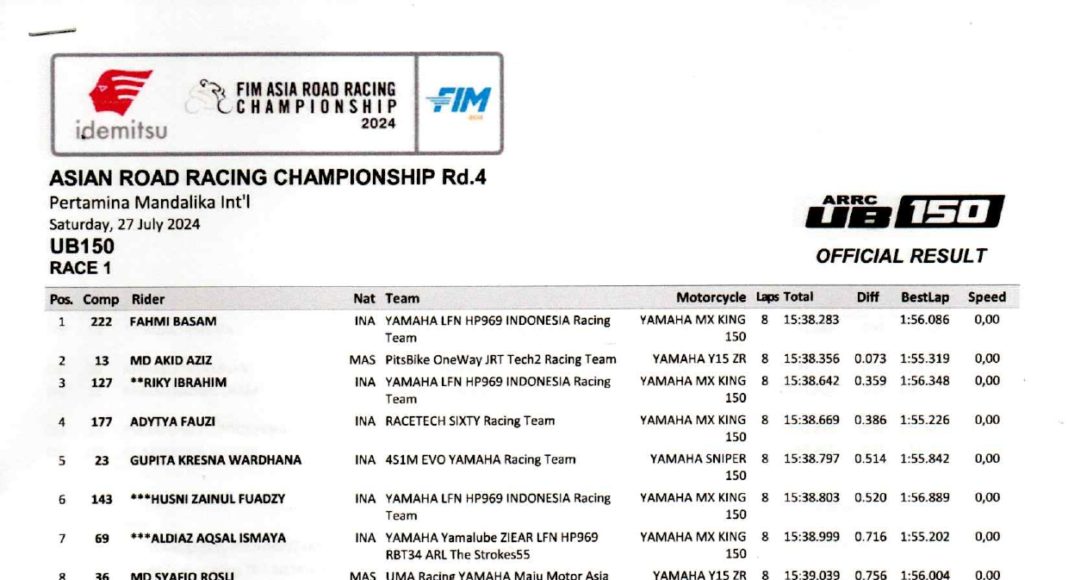 idemitsu

FIM ASIA ROAD RACING CHAMPIONSHIP 2024

FIM

ASIAN ROAD RACING CHAMPIONSHIP Rd.4
Pertamina Mandalika Int'l
Saturday, 27 July 2024
UB150
RACE 1

ARRC UB 150
OFFICIAL RESULT

| Pos. | Comp | Rider | Nat | Team | Motorcycle | Laps | Total | Diff | BestLap | Speed |
|---|---|---|---|---|---|---|---|---|---|---|
| 1 | 222 | FAHMI BASAM | INA | YAMAHA LFN HP969 INDONESIA Racing Team | YAMAHA MX KING 150 | 8 | 15:38.283 | | 1:56.086 | 0,00 |
| 2 | 13 | MD AKID AZIZ | MAS | PitsBike OneWay JRT Tech2 Racing Team | YAMAHA Y15 ZR | 8 | 15:38.356 | 0.073 | 1:55.319 | 0,00 |
| 3 | 127 | **RIKY IBRAHIM | INA | YAMAHA LFN HP969 INDONESIA Racing Team | YAMAHA MX KING 150 | 8 | 15:38.642 | 0.359 | 1:56.348 | 0,00 |
| 4 | 177 | ADYTYA FAUZI | INA | RACETECH SIXTY Racing Team | YAMAHA MX KING 150 | 8 | 15:38.669 | 0.386 | 1:55.226 | 0,00 |
| 5 | 23 | GUPITA KRESNA WARDHANA | INA | 4S1M EVO YAMAHA Racing Team | YAMAHA SNIPER 150 | 8 | 15:38.797 | 0.514 | 1:55.842 | 0,00 |
| 6 | 143 | ***HUSNI ZAINUL FUADZY | INA | YAMAHA LFN HP969 INDONESIA Racing Team | YAMAHA MX KING 150 | 8 | 15:38.803 | 0.520 | 1:56.889 | 0,00 |
| 7 | 69 | ***ALDIAZ AQSAL ISMAYA | INA | YAMAHA Yamalube ZIEAR LFN HP969 RBT34 ARL The Strokes55 | YAMAHA MX KING 150 | 8 | 15:38.999 | 0.716 | 1:55.202 | 0,00 |
| 8 | 36 | MD SYAFIQ ROSLI | MAS | UMA Racing YAMAHA Maju Motor Asia | YAMAHA Y15 ZR | 8 | 15:39.039 | 0.756 | 1:56.004 | 0,00 |